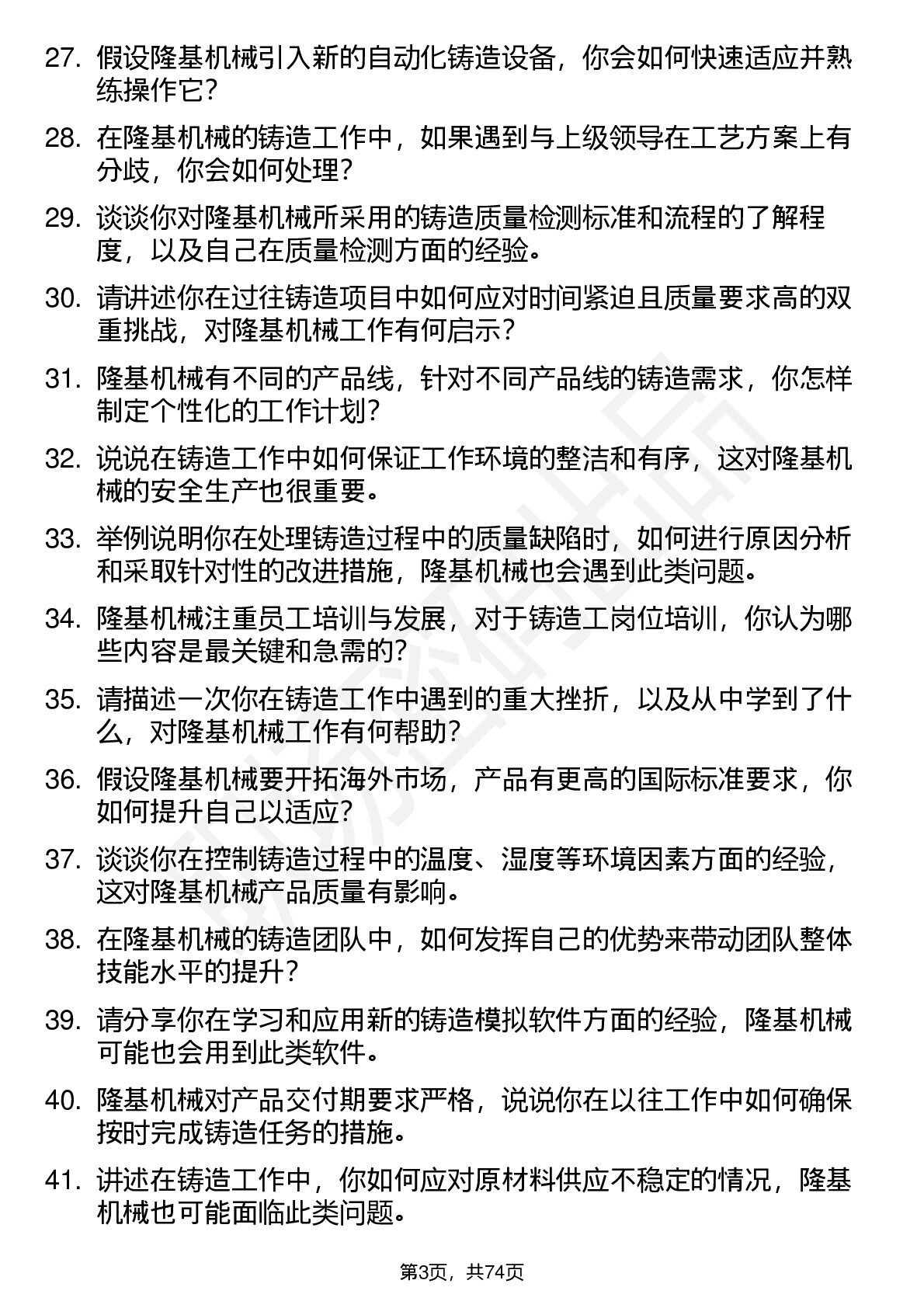 27. 假设隆基机械引入新的自动化铸造设备，你会如何快速适应并熟练操作它？

28. 在隆基机械的铸造工作中，如果遇到与上级领导在工艺方案上有分歧，你会如何处理？

29. 谈谈你对隆基机械所采用的铸造质量检测标准和流程的了解程度，以及自己在质量检测方面的经验。

30. 请讲述你在过往铸造项目中如何应对时间紧迫且质量要求高的双重挑战，对隆基机械工作有何启示？

31. 隆基机械有不同的产品线，针对不同产品线的铸造需求，你怎样制定个性化的工作计划？

32. 说说在铸造工作中如何保证工作环境的整洁和有序，这对隆基机械的安全生产也很重要。

33. 举例说明你在处理铸造过程中的质量缺陷时，如何进行原因分析和采取针对性的改进措施，隆基机械也会遇到此类问题。

34. 隆基机械注重员工培训与发展，对于铸造工岗位培训，你认为哪些内容是最关键和急需的？

35. 请描述一次你在铸造工作中遇到的重大挫折，以及从中学到了什么，对隆基机械工作有何帮助？

36. 假设隆基机械要开拓海外市场，产品有更高的国际标准要求，你如何提升自己以适应？

37. 谈谈你在控制铸造过程中的温度、湿度等环境因素方面的经验，这对隆基机械产品质量有影响。

38. 在隆基机械的铸造团队中，如何发挥自己的优势来带动团队整体技能水平的提升？

39. 请分享你在学习和应用新的铸造模拟软件方面的经验，隆基机械可能也会用到此类软件。

40. 隆基机械对产品交付期要求严格，说说你在以往工作中如何确保按时完成铸造任务的措施。

41. 讲述在铸造工作中，你如何应对原材料供应不稳定的情况，隆基机械也可能面临此类问题。

第3页，共74页